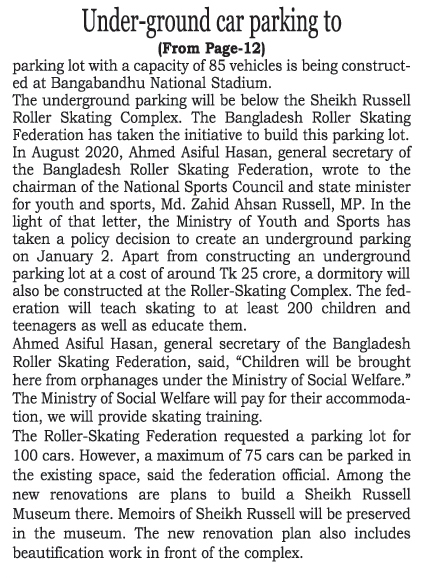 Under-ground car parking to

(From Page-12)

parking lot with a capacity of 85 vehicles is being constructed at Bangabandhu National Stadium.

The underground parking will be below the Sheikh Russell Roller Skating Complex. The Bangladesh Roller Skating Federation has taken the initiative to build this parking lot.

In August 2020, Ahmed Asiful Hasan, general secretary of the Bangladesh Roller Skating Federation, wrote to the chairman of the National Sports Council and state minister for youth and sports, Md. Zahid Ahsan Russell, MP. In the light of that letter, the Ministry of Youth and Sports has taken a policy decision to create an underground parking on January 2. Apart from constructing an underground parking lot at a cost of around Tk 25 crore, a dormitory will also be constructed at the Roller-Skating Complex. The federation will teach skating to at least 200 children and teenagers as well as educate them.

Ahmed Asiful Hasan, general secretary of the Bangladesh Roller Skating Federation, said, “Children will be brought here from orphanages under the Ministry of Social Welfare.” The Ministry of Social Welfare will pay for their accommodation, we will provide skating training.

The Roller-Skating Federation requested a parking lot for 100 cars. However, a maximum of 75 cars can be parked in the existing space, said the federation official. Among the new renovations are plans to build a Sheikh Russell Museum there. Memoirs of Sheikh Russell will be preserved in the museum. The new renovation plan also includes beautification work in front of the complex.